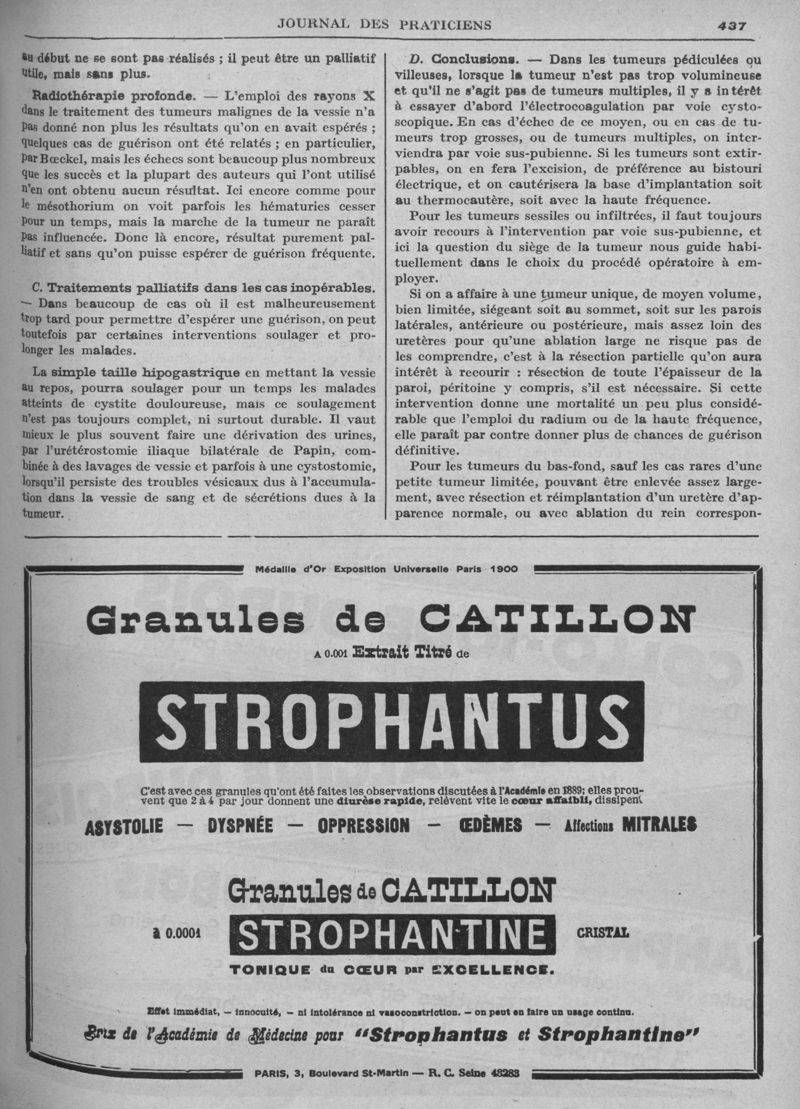 JOURNAL DES PRATICIENS 437

au début ne se sont pas réalisés ; il peut être un palliatif utile, mais sans plus.

Radiothérapie profonde. — L'emploi des rayons X dans le traitement des tumeurs malignes de la vessie n'a pas donné non plus les résultats qu'on en avait espérés ; quelques cas de guérison ont été relatés ; en particulier, par Bœckel, mais les échecs sont beaucoup plus nombreux que les succès et la plupart des auteurs qui l'ont utilisé n'en ont obtenu aucun résultat. Ici encore comme pour le mésothorium on voit parfois les hématuries cesser pour un temps, mais la marche de la tumeur ne paraît pas influencée. Donc là encore, résultat purement palliatif et sans qu'on puisse espérer de guérison fréquente.

C. Traitements palliatifs dans les cas inopérables. — Dans beaucoup de cas où il est malheureusement trop tard pour permettre d'espérer une guérison, on peut toutefois par certaines interventions soulager et prolonger les malades.

La simple taille hipogastrique en mettant la vessie au repos, pourra soulager pour un temps les malades atteints de cystite douloureuse, mais ce soulagement n'est pas toujours complet, ni surtout durable. Il vaut mieux le plus souvent faire une dérivation des urines, par l'urétérostomie iliaque bilatérale de Papin, combinée à des lavages de vessie et parfois à une cystostomie, lorsqu'il persiste des troubles vésicaux dus à l'accumulation dans la vessie de sang et de sécrétions dues à la tumeur.

D. Conclusions. — Dans les tumeurs pédiculées ou villeuses, lorsque la tumeur n'est pas trop volumineuse et qu'il ne s'agit pas de tumeurs multiples, il y a intérêt à essayer d'abord l'électrocoagulation par voie cystoscopique. En cas d'échec de ce moyen, ou en cas de tumeurs trop grosses, ou de tumeurs multiples, on interviendra par voie sus-pubienne. Si les tumeurs sont extirpables, on en fera l'excision, de préférence au bistouri électrique, et on cautérisera la base d'implantation soit au thermocautère, soit avec la haute fréquence.

Pour les tumeurs sessiles ou infiltrées, il faut toujours avoir recours à l'intervention par voie sus-pubienne, et ici la question du siège de la tumeur nous guide habituellement dans le choix du procédé opératoire à employer.

Si on a affaire à une tumeur unique, de moyen volume, bien limitée, siégeant soit au sommet, soit sur les parois latérales, antérieure ou postérieure, mais assez loin des uretères pour qu'une ablation large ne risque pas de les comprendre, c'est à la résection partielle qu'on aura intérêt à recourir : résection de toute l'épaisseur de la paroi, péritoine y compris, s'il est nécessaire. Si cette intervention donne une mortalité un peu plus considérable que l'emploi du radium ou de la haute fréquence, elle paraît par contre donner plus de chances de guérison définitive.

Pour les tumeurs du bas-fond, sauf les cas rares d'une petite tumeur limitée, pouvant être enlevée assez largement, avec résection et réimplantation d'un uretère d'apparence normale, ou avec ablation du rein correspon-

Médaille d'Or Exposition Universelle Paris 1900

Granules de CATILLON
A 0.001 Extrait Titré de
STROPHANTUS

C'est avec ces granules qu'ont été faites les observations discutées à l'Académie en 1889; elles prouvent que 2 à 4 par jour donnent une diurèse rapide, relèvent vite le cœur affaibli, dissipent
ASYSTOLIE — DYSPNÉE — OPPRESSION — ŒDÈMES — Affections MITRALES

Granules de CATILLON
à 0.0001 STROPHANTINE CRISTAL
TONIQUE du CŒUR par EXCELLENCE.

Effet immédiat, — innocuité, — ni intolérance ni vasoconstriction. — on peut en faire un usage continu.
Prix de l'Académie de Médecine pour "Strophantus et Strophantine"
PARIS, 3, Boulevard St-Martin — R. C. Seine 48283